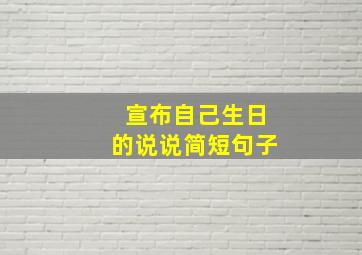 宣布自己生日
的说说简短句子